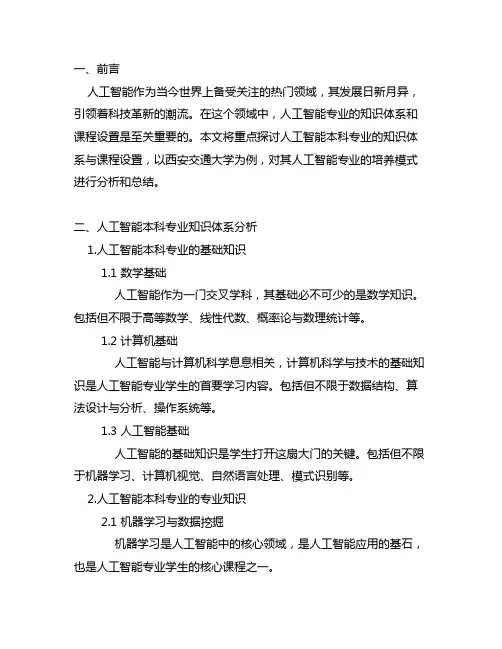 一、前言

人工智能作为当今世界上备受关注的热门领域，其发展日新月异，引领着科技革新的潮流。在这个领域中，人工智能专业的知识体系和课程设置是至关重要的。本文将重点探讨人工智能本科专业的知识体系与课程设置，以西安交通大学为例，对其人工智能专业的培养模式进行分析和总结。

二、人工智能本科专业知识体系分析

1.人工智能本科专业的基础知识

1.1 数学基础

人工智能作为一门交叉学科，其基础必不可少的是数学知识。包括但不限于高等数学、线性代数、概率论与数理统计等。

1.2 计算机基础

人工智能与计算机科学息息相关，计算机科学与技术的基础知识是人工智能专业学生的首要学习内容。包括但不限于数据结构、算法设计与分析、操作系统等。

1.3 人工智能基础

人工智能的基础知识是学生打开这扇大门的关键。包括但不限于机器学习、计算机视觉、自然语言处理、模式识别等。

2.人工智能本科专业的专业知识

2.1 机器学习与数据挖掘

机器学习是人工智能中的核心领域，是人工智能应用的基石，也是人工智能专业学生的核心课程之一。